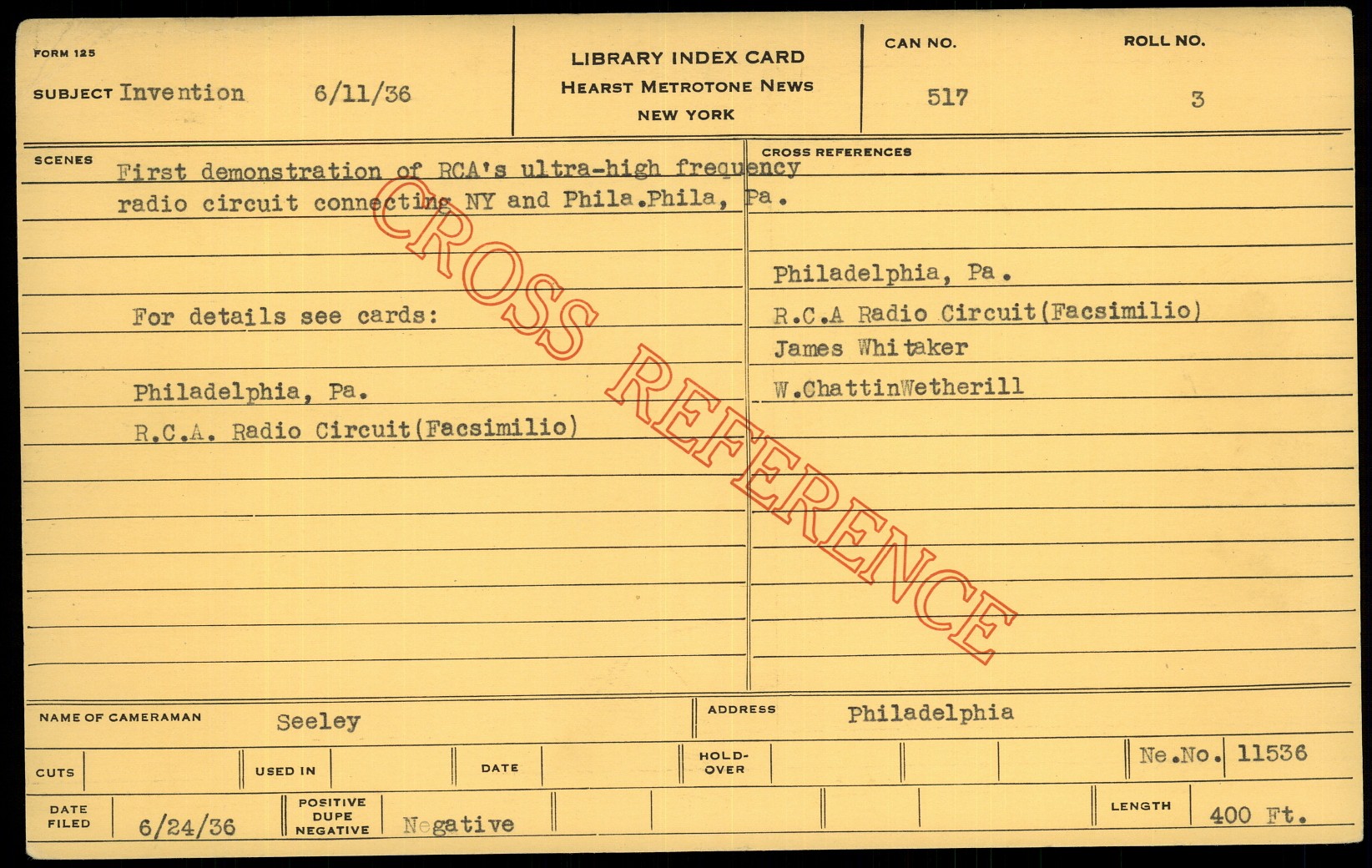 FORM 125

SUBJECT Invention 6/11/36

LIBRARY INDEX CARD
HEARST METROTONE NEWS
NEW YORK

CAN NO.
517

ROLL NO.
3

SCENES
First demonstration of RCA's ultra-high frequency radio circuit connecting NY and Phila.Phila, Pa.

For details see cards:

Philadelphia, Pa.
R.C.A. Radio Circuit(Facsimilio)

CROSS REFERENCES

Philadelphia, Pa.
R.C.A Radio Circuit(Facsimilio)
James Whitaker
W.ChattinWetherill

NAME OF CAMERAMAN Seeley

ADDRESS Philadelphia

CUTS

USED IN

DATE

HOLD-OVER

Ne.No. 11536

DATE FILED 6/24/36

POSITIVE DUPE NEGATIVE Negative

LENGTH 400 Ft.

CROSS REFERENCE